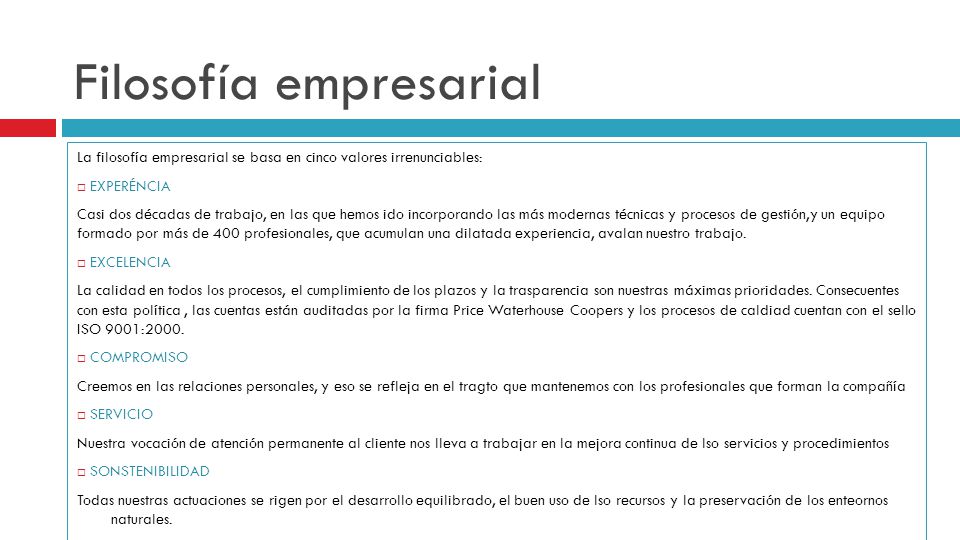 Filosofía empresarial

La filosofía empresarial se basa en cinco valores irrenunciables:

□ EXPERÉNCIA

Casi dos décadas de trabajo, en las que hemos ido incorporando las más modernas técnicas y procesos de gestión,y un equipo formado por más de 400 profesionales, que acumulan una dilatada experiencia, avalan nuestro trabajo.

□ EXCELENCIA

La calidad en todos los procesos, el cumplimiento de los plazos y la trasparencia son nuestras máximas prioridades. Consecuentes con esta política , las cuentas están auditadas por la firma Price Waterhouse Coopers y los procesos de caldiad cuentan con el sello ISO 9001:2000.

□ COMPROMISO

Creemos en las relaciones personales, y eso se refleja en el tragto que mantenemos con los profesionales que forman la compañía

□ SERVICIO

Nuestra vocación de atención permanente al cliente nos lleva a trabajar en la mejora continua de lso servicios y procedimientos

□ SONSTENIBILIDAD

Todas nuestras actuaciones se rigen por el desarrollo equilibrado, el buen uso de lso recursos y la preservación de los enteornos naturales.